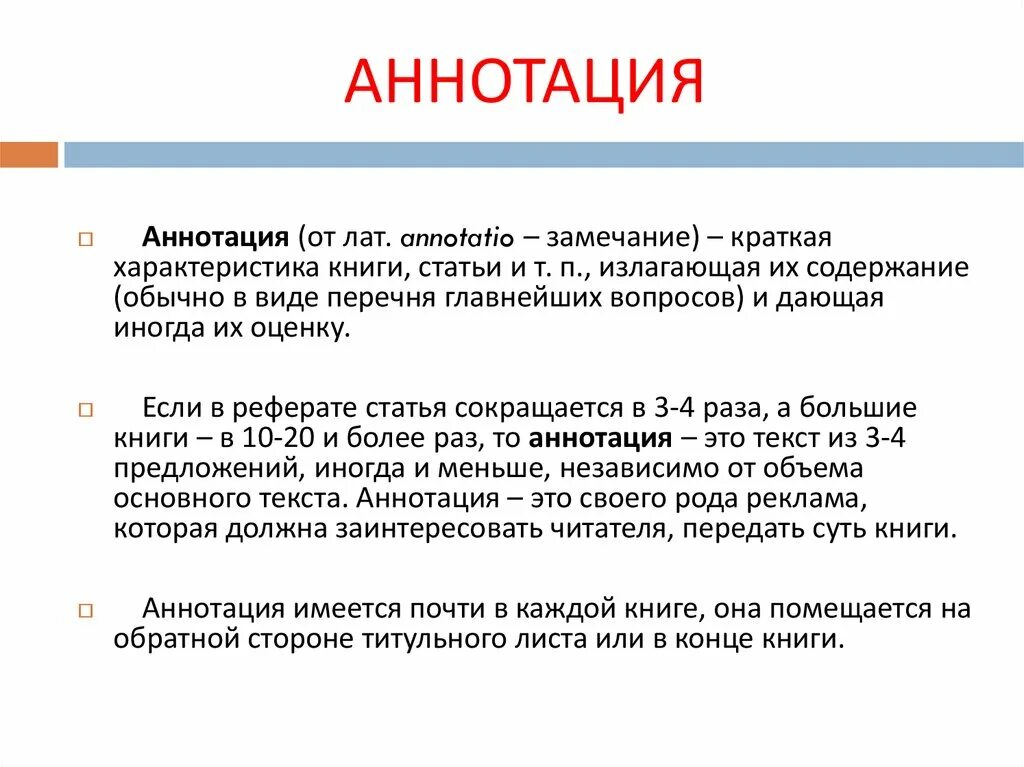 АННОТАЦИЯ

Аннотация (от лат. annotatio – замечание) – краткая характеристика книги, статьи и т. п., излагающая их содержание (обычно в виде перечня главнейших вопросов) и дающая иногда их оценку.

Если в реферате статья сокращается в 3-4 раза, а большие книги – в 10-20 и более раз, то аннотация – это текст из 3-4 предложений, иногда и меньше, независимо от объема основного текста. Аннотация – это своего рода реклама, которая должна заинтересовать читателя, передать суть книги.

Аннотация имеется почти в каждой книге, она помещается на обратной стороне титульного листа или в конце книги.